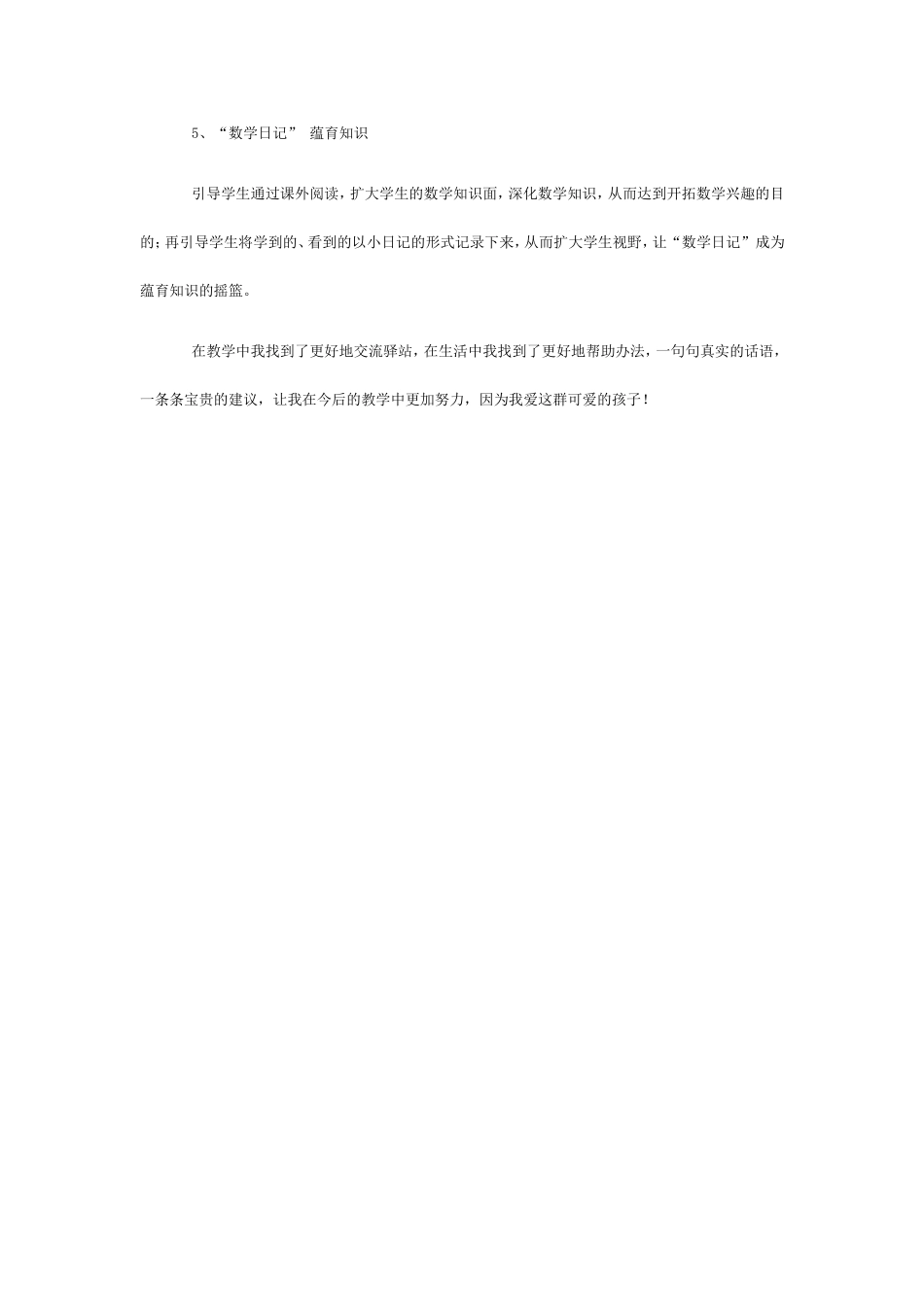 5、“数学日记” 蕴育知识

引导学生通过课外阅读，扩大学生的数学知识面，深化数学知识，从而达到开拓数学兴趣的目的；再引导学生将学到的、看到的以小日记的形式记录下来，从而扩大学生视野，让“数学日记”成为蕴育知识的摇篮。

在教学中我找到了更好地交流驿站，在生活中我找到了更好地帮助办法，一句句真实的话语，一条条宝贵的建议，让我在今后的教学中更加努力，因为我爱这群可爱的孩子！